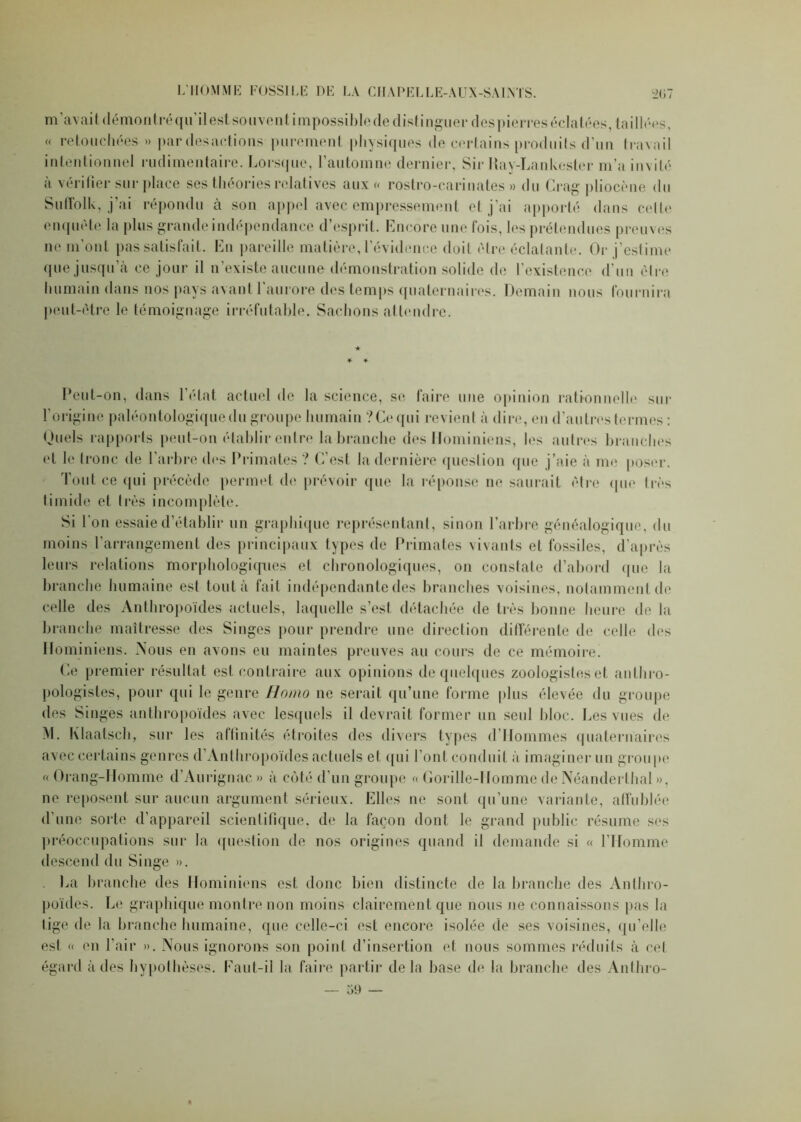 L'HOMME FOSSILE DE LA CHAPELLE-AUX-SAINTS. 267

m'avait démontré qu'il est souvent impossible de distinguer des pierres éclatées, taillées, « retouchées » par des actions purement physiques de certains produits d'un travail intentionnel rudimentaire. Lorsque, l'automne dernier, Sir Ray-Lankester m'a invité à vérifier sur place ses théories relatives aux « rostro-carinates » du Crag pliocène du Suffolk, j'ai répondu à son appel avec empressement et j'ai apporté dans cette enquête la plus grande indépendance d'esprit. Encore une fois, les prétendues preuves ne m'ont pas satisfait. En pareille matière, l'évidence doit être éclatante. Or j'estime que jusqu'à ce jour il n'existe aucune démonstration solide de l'existence d'un être humain dans nos pays avant l'aurore des temps quaternaires. Demain nous fournira peut-être le témoignage irréfutable. Sachons attendre.

* * *

Peut-on, dans l'état actuel de la science, se faire une opinion rationnelle sur l'origine paléontologique du groupe humain ? Ce qui revient à dire, en d'autres termes : Quels rapports peut-on établir entre la branche des Hominiens, les autres branches et le tronc de l'arbre des Primates ? C'est la dernière question que j'aie à me poser. Tout ce qui précède permet de prévoir que la réponse ne saurait être que très timide et très incomplète.

Si l'on essaie d'établir un graphique représentant, sinon l'arbre généalogique, du moins l'arrangement des principaux types de Primates vivants et fossiles, d'après leurs relations morphologiques et chronologiques, on constate d'abord que la branche humaine est tout à fait indépendante des branches voisines, notamment de celle des Anthropoïdes actuels, laquelle s'est détachée de très bonne heure de la branche maîtresse des Singes pour prendre une direction différente de celle des Hominiens. Nous en avons eu maintes preuves au cours de ce mémoire.

Ce premier résultat est contraire aux opinions de quelques zoologistes et anthropologistes, pour qui le genre Homo ne serait qu'une forme plus élevée du groupe des Singes anthropoïdes avec lesquels il devrait former un seul bloc. Les vues de M. Klaatsch, sur les affinités étroites des divers types d'Hommes quaternaires avec certains genres d'Anthropoïdes actuels et qui l'ont conduit à imaginer un groupe « Orang-Homme d'Aurignac » à côté d'un groupe « Gorille-Homme de Néanderthal », ne reposent sur aucun argument sérieux. Elles ne sont qu'une variante, affublée d'une sorte d'appareil scientifique, de la façon dont le grand public résume ses préoccupations sur la question de nos origines quand il demande si « l'Homme descend du Singe ».

La branche des Hominiens est donc bien distincte de la branche des Anthropoïdes. Le graphique montre non moins clairement que nous ne connaissons pas la tige de la branche humaine, que celle-ci est encore isolée de ses voisines, qu'elle est « en l'air ». Nous ignorons son point d'insertion et nous sommes réduits à cet égard à des hypothèses. Faut-il la faire partir de la base de la branche des Anthro-

— 59 —